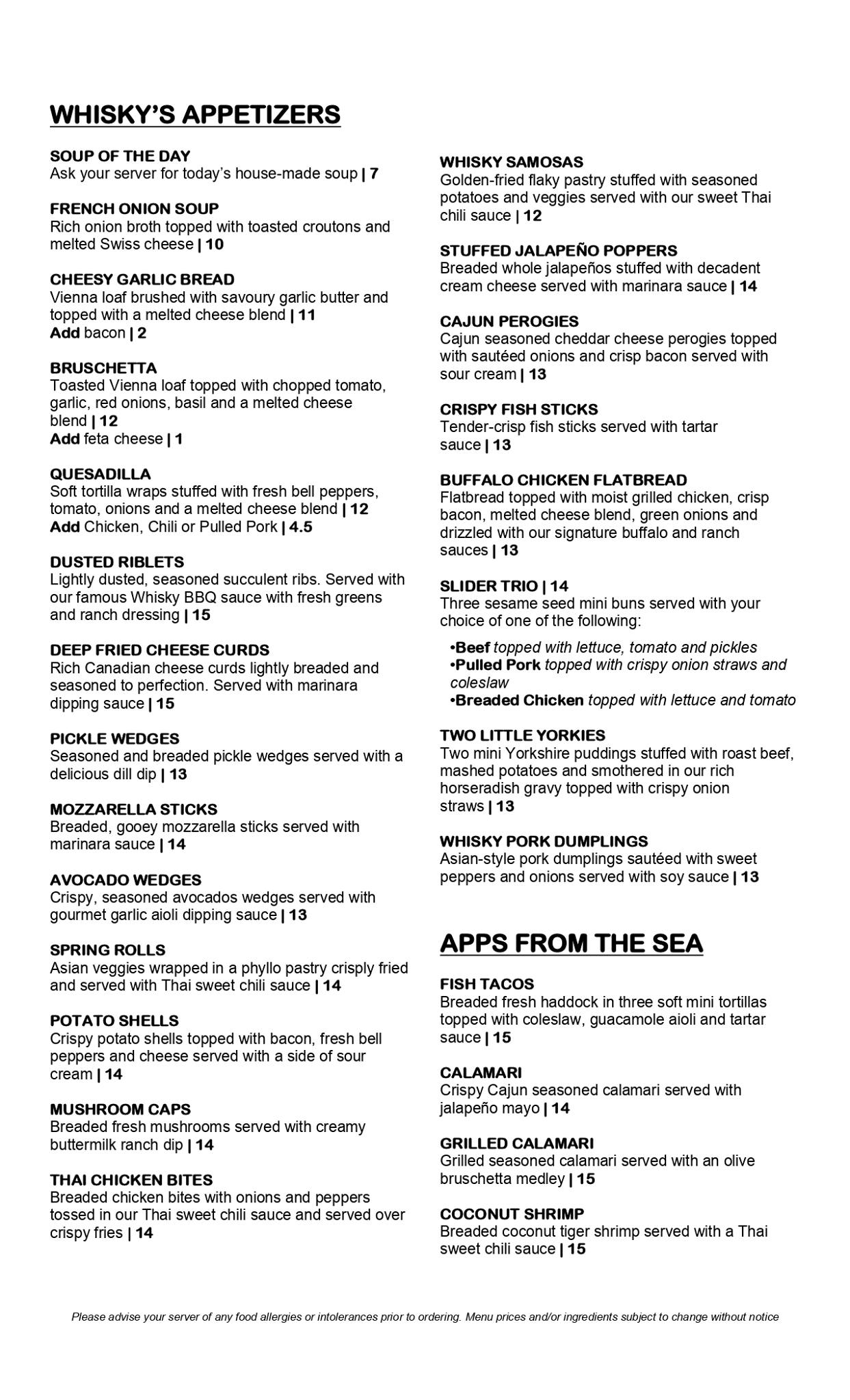 WHISKY'S APPETIZERS

SOUP OF THE DAY
Ask your server for today's house-made soup | 7

FRENCH ONION SOUP
Rich onion broth topped with toasted croutons and melted Swiss cheese | 10

CHEESY GARLIC BREAD
Vienna loaf brushed with savoury garlic butter and topped with a melted cheese blend | 11
Add bacon | 2

BRUSCHETTA
Toasted Vienna loaf topped with chopped tomato, garlic, red onions, basil and a melted cheese blend | 12
Add feta cheese | 1

QUESADILLA
Soft tortilla wraps stuffed with fresh bell peppers, tomato, onions and a melted cheese blend | 12
Add Chicken, Chili or Pulled Pork | 4.5

DUSTED RIBLETS
Lightly dusted, seasoned succulent ribs. Served with our famous Whisky BBQ sauce with fresh greens and ranch dressing | 15

DEEP FRIED CHEESE CURDS
Rich Canadian cheese curds lightly breaded and seasoned to perfection. Served with marinara dipping sauce | 15

PICKLE WEDGES
Seasoned and breaded pickle wedges served with a delicious dill dip | 13

MOZZARELLA STICKS
Breaded, gooey mozzarella sticks served with marinara sauce | 14

AVOCADO WEDGES
Crispy, seasoned avocados wedges served with gourmet garlic aioli dipping sauce | 13

SPRING ROLLS
Asian veggies wrapped in a phyllo pastry crisply fried and served with Thai sweet chili sauce | 14

POTATO SHELLS
Crispy potato shells topped with bacon, fresh bell peppers and cheese served with a side of sour cream | 14

MUSHROOM CAPS
Breaded fresh mushrooms served with creamy buttermilk ranch dip | 14

THAI CHICKEN BITES
Breaded chicken bites with onions and peppers tossed in our Thai sweet chili sauce and served over crispy fries | 14

WHISKY SAMOSAS
Golden-fried flaky pastry stuffed with seasoned potatoes and veggies served with our sweet Thai chili sauce | 12

STUFFED JALAPEÑO POPPERS
Breaded whole jalapeños stuffed with decadent cream cheese served with marinara sauce | 14

CAJUN PEROGIES
Cajun seasoned cheddar cheese perogies topped with sautéed onions and crisp bacon served with sour cream | 13

CRISPY FISH STICKS
Tender-crisp fish sticks served with tartar sauce | 13

BUFFALO CHICKEN FLATBREAD
Flatbread topped with moist grilled chicken, crisp bacon, melted cheese blend, green onions and drizzled with our signature buffalo and ranch sauces | 13

SLIDER TRIO | 14
Three sesame seed mini buns served with your choice of one of the following:
•Beef topped with lettuce, tomato and pickles
•Pulled Pork topped with crispy onion straws and coleslaw
•Breaded Chicken topped with lettuce and tomato

TWO LITTLE YORKIES
Two mini Yorkshire puddings stuffed with roast beef, mashed potatoes and smothered in our rich horseradish gravy topped with crispy onion straws | 13

WHISKY PORK DUMPLINGS
Asian-style pork dumplings sautéed with sweet peppers and onions served with soy sauce | 13

APPS FROM THE SEA

FISH TACOS
Breaded fresh haddock in three soft mini tortillas topped with coleslaw, guacamole aioli and tartar sauce | 15

CALAMARI
Crispy Cajun seasoned calamari served with jalapeño mayo | 14

GRILLED CALAMARI
Grilled seasoned calamari served with an olive bruschetta medley | 15

COCONUT SHRIMP
Breaded coconut tiger shrimp served with a Thai sweet chili sauce | 15

Please advise your server of any food allergies or intolerances prior to ordering. Menu prices and/or ingredients subject to change without notice